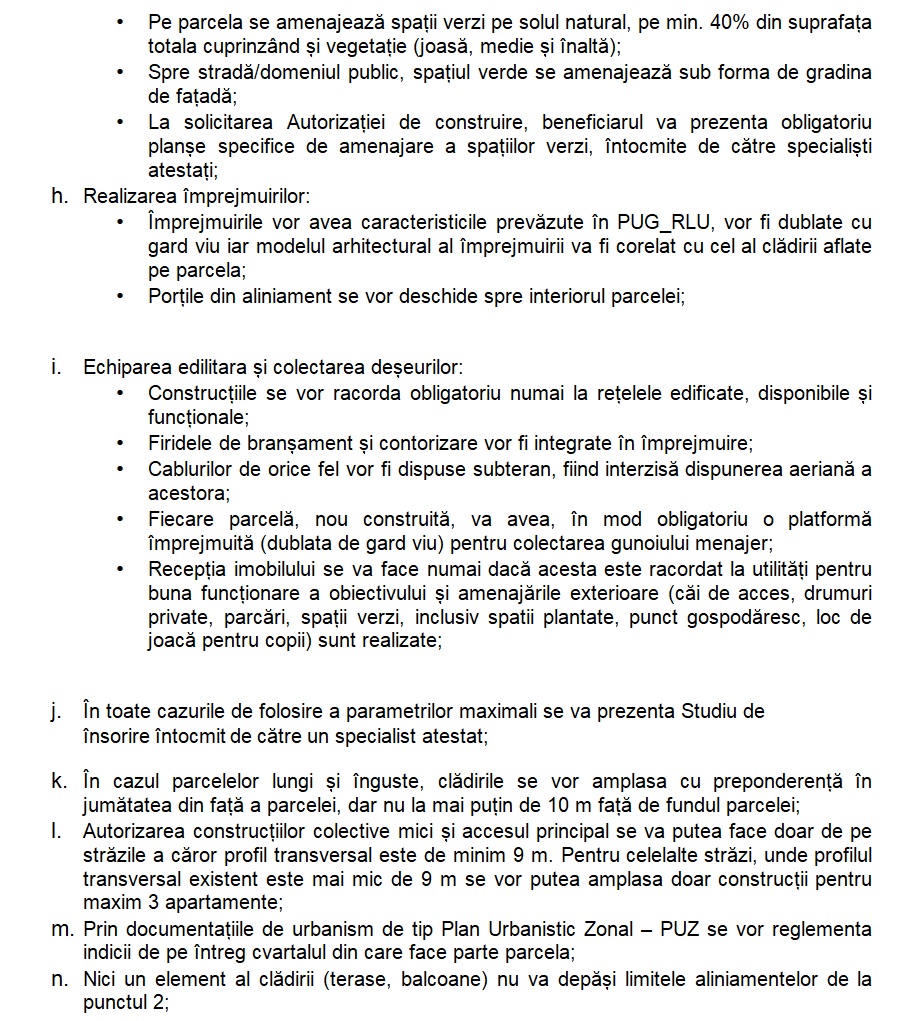 • Pe parcela se amenajează spații verzi pe solul natural, pe min. 40% din suprafața totala cuprinzând și vegetație (joasă, medie și înaltă);
• Spre stradă/domeniul public, spațiul verde se amenajează sub forma de gradina de fațadă;
• La solicitarea Autorizației de construire, beneficiarul va prezenta obligatoriu planșe specifice de amenajare a spațiilor verzi, întocmite de către specialiști atestați;

h. Realizarea împrejmuirilor:
• Împrejmuirile vor avea caracteristicile prevăzute în PUG_RLU, vor fi dublate cu gard viu iar modelul arhitectural al împrejmuirii va fi corelat cu cel al clădirii aflate pe parcela;
• Porțile din aliniament se vor deschide spre interiorul parcelei;

i. Echiparea edilitara și colectarea deșeurilor:
• Construcțiile se vor racorda obligatoriu numai la rețelele edificate, disponibile și funcționale;
• Firidele de branșament și contorizare vor fi integrate în împrejmuire;
• Cablurilor de orice fel vor fi dispuse subteran, fiind interzisă dispunerea aeriană a acestora;
• Fiecare parcelă, nou construită, va avea, în mod obligatoriu o platformă împrejmuită (dublata de gard viu) pentru colectarea gunoiului menajer;
• Recepția imobilului se va face numai dacă acesta este racordat la utilități pentru buna funcționare a obiectivului și amenajările exterioare (căi de acces, drumuri private, parcări, spații verzi, inclusiv spatii plantate, punct gospodăresc, loc de joacă pentru copii) sunt realizate;

j. În toate cazurile de folosire a parametrilor maximali se va prezenta Studiu de însorire întocmit de către un specialist atestat;

k. În cazul parcelelor lungi și înguste, clădirile se vor amplasa cu preponderență în jumătatea din față a parcelei, dar nu la mai puțin de 10 m față de fundul parcelei;
l. Autorizarea construcțiilor colective mici și accesul principal se va putea face doar de pe străzile a căror profil transversal este de minim 9 m. Pentru celelalte străzi, unde profilul transversal existent este mai mic de 9 m se vor putea amplasa doar construcții pentru maxim 3 apartamente;
m. Prin documentațiile de urbanism de tip Plan Urbanistic Zonal – PUZ se vor reglementa indicii de pe întreg cvartalul din care face parte parcela;
n. Nici un element al clădirii (terase, balcoane) nu va depăși limitele aliniamentelor de la punctul 2;